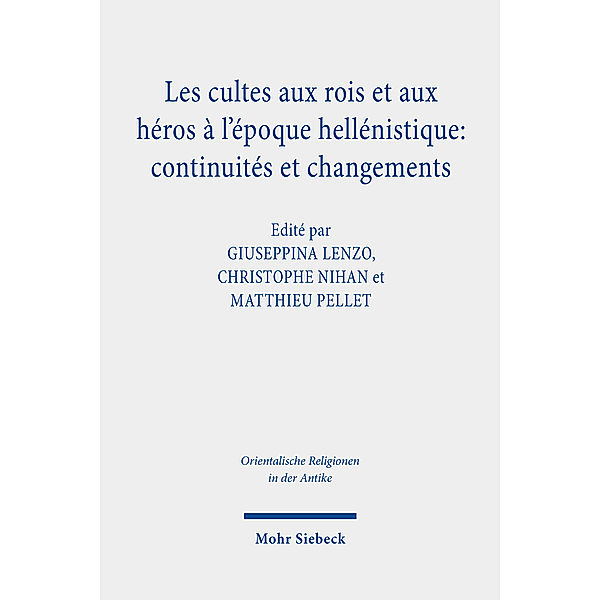 Les cultes aux rois et aux héros à l'époque hellénistique: continuités et changements

Edité par
GIUSEPPINA LENZO,
CHRISTOPHE NIHAN et
MATTHIEU PELLET

Orientalische Religionen in der Antike

Mohr Siebeck